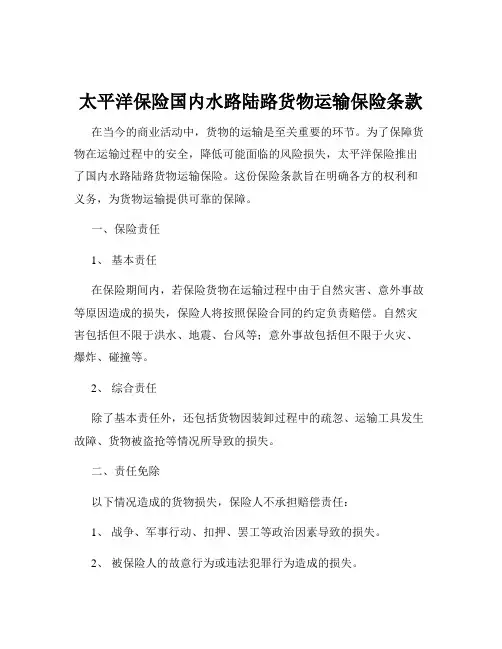 太平洋保险国内水路陆路货物运输保险条款

在当今的商业活动中，货物的运输是至关重要的环节。为了保障货物在运输过程中的安全，降低可能面临的风险损失，太平洋保险推出了国内水路陆路货物运输保险。这份保险条款旨在明确各方的权利和义务，为货物运输提供可靠的保障。

一、保险责任

1、 基本责任

在保险期间内，若保险货物在运输过程中由于自然灾害、意外事故等原因造成的损失，保险人将按照保险合同的约定负责赔偿。自然灾害包括但不限于洪水、地震、台风等；意外事故包括但不限于火灾、爆炸、碰撞等。

2、 综合责任

除了基本责任外，还包括货物因装卸过程中的疏忽、运输工具发生故障、货物被盗抢等情况所导致的损失。

二、责任免除

以下情况造成的货物损失，保险人不承担赔偿责任：

1、 战争、军事行动、扣押、罢工等政治因素导致的损失。

2、 被保险人的故意行为或违法犯罪行为造成的损失。